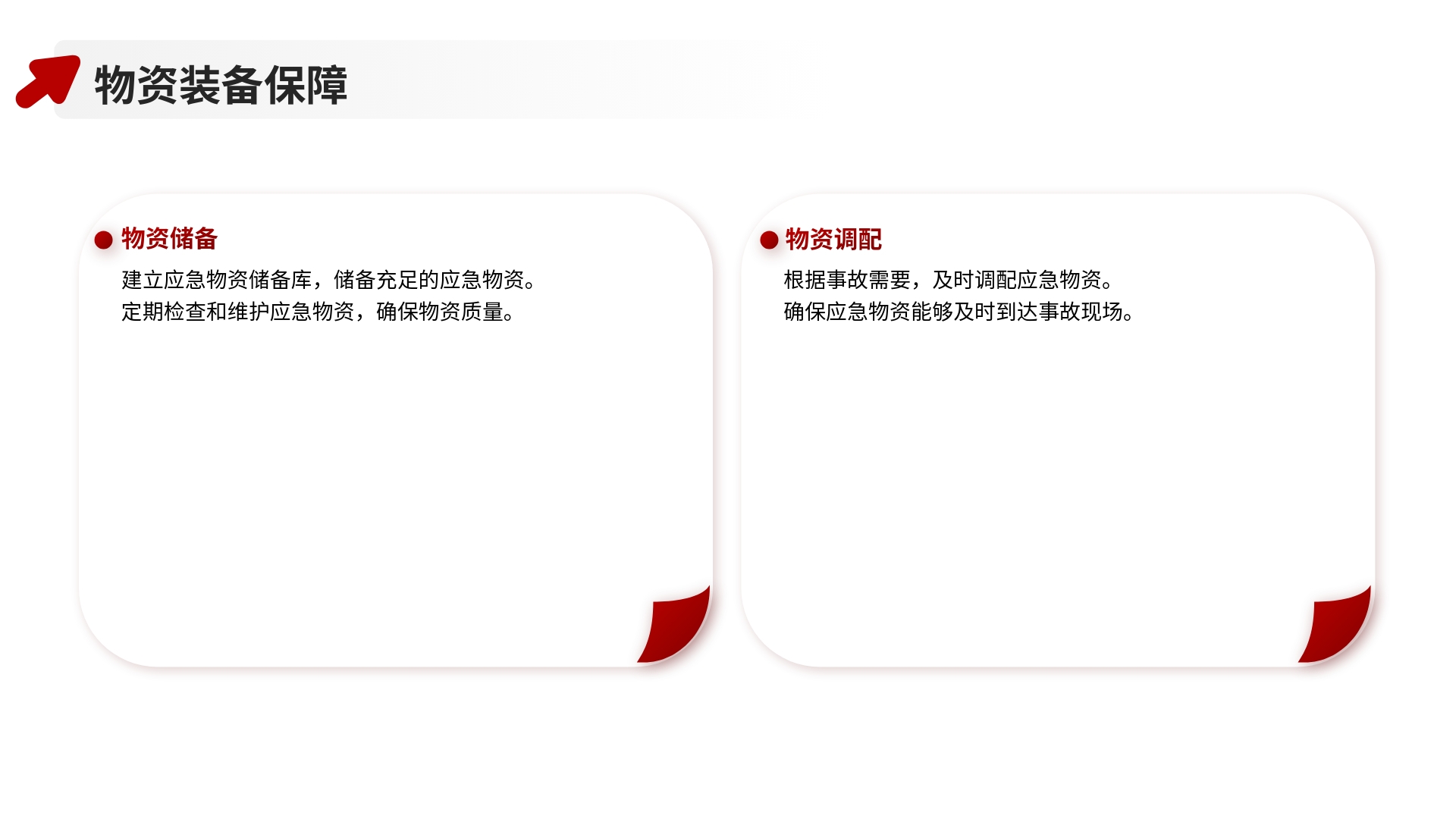 物资装备保障

• 物资储备

建立应急物资储备库，储备充足的应急物资。

定期检查和维护应急物资，确保物资质量。

• 物资调配

根据事故需要，及时调配应急物资。

确保应急物资能够及时到达事故现场。